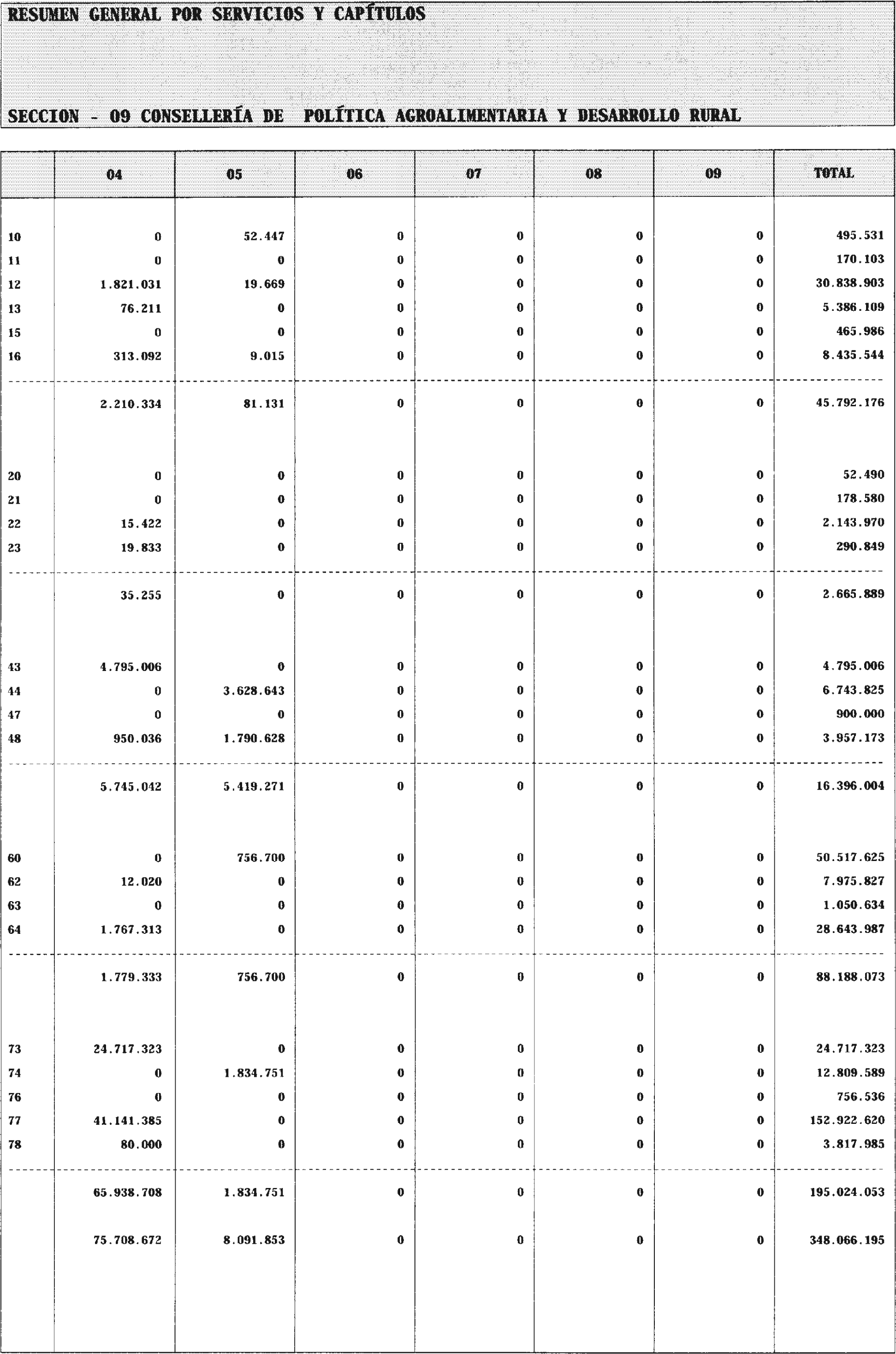 RESUMEN GENERAL POR SERVICIOS Y CAPÍTULOS

SECCION - 09 CONSELLERÍA DE POLÍTICA AGROALIMENTARIA Y DESARROLLO RURAL

| | 04 | 05 | 06 | 07 | 08 | 09 | TOTAL |
|---|---|---|---|---|---|---|---|
| 10 | 0 | 52.447 | 0 | 0 | 0 | 0 | 495.531 |
| 11 | 0 | 0 | 0 | 0 | 0 | 0 | 170.103 |
| 12 | 1.821.031 | 19.669 | 0 | 0 | 0 | 0 | 30.838.903 |
| 13 | 76.211 | 0 | 0 | 0 | 0 | 0 | 5.386.109 |
| 15 | 0 | 0 | 0 | 0 | 0 | 0 | 465.986 |
| 16 | 313.092 | 9.015 | 0 | 0 | 0 | 0 | 8.435.544 |
| | 2.210.334 | 81.131 | 0 | 0 | 0 | 0 | 45.792.176 |
| 20 | 0 | 0 | 0 | 0 | 0 | 0 | 52.490 |
| 21 | 0 | 0 | 0 | 0 | 0 | 0 | 178.580 |
| 22 | 15.422 | 0 | 0 | 0 | 0 | 0 | 2.143.970 |
| 23 | 19.833 | 0 | 0 | 0 | 0 | 0 | 290.849 |
| | 35.255 | 0 | 0 | 0 | 0 | 0 | 2.665.889 |
| 43 | 4.795.006 | 0 | 0 | 0 | 0 | 0 | 4.795.006 |
| 44 | 0 | 3.628.643 | 0 | 0 | 0 | 0 | 6.743.825 |
| 47 | 0 | 0 | 0 | 0 | 0 | 0 | 900.000 |
| 48 | 950.036 | 1.790.628 | 0 | 0 | 0 | 0 | 3.957.173 |
| | 5.745.042 | 5.419.271 | 0 | 0 | 0 | 0 | 16.396.004 |
| 60 | 0 | 756.700 | 0 | 0 | 0 | 0 | 50.517.625 |
| 62 | 12.020 | 0 | 0 | 0 | 0 | 0 | 7.975.827 |
| 63 | 0 | 0 | 0 | 0 | 0 | 0 | 1.050.634 |
| 64 | 1.767.313 | 0 | 0 | 0 | 0 | 0 | 28.643.987 |
| | 1.779.333 | 756.700 | 0 | 0 | 0 | 0 | 88.188.073 |
| 73 | 24.717.323 | 0 | 0 | 0 | 0 | 0 | 24.717.323 |
| 74 | 0 | 1.834.751 | 0 | 0 | 0 | 0 | 12.809.589 |
| 76 | 0 | 0 | 0 | 0 | 0 | 0 | 756.536 |
| 77 | 41.141.385 | 0 | 0 | 0 | 0 | 0 | 152.922.620 |
| 78 | 80.000 | 0 | 0 | 0 | 0 | 0 | 3.817.985 |
| | 65.938.708 | 1.834.751 | 0 | 0 | 0 | 0 | 195.024.053 |
| | 75.708.672 | 8.091.853 | 0 | 0 | 0 | 0 | 348.066.195 |